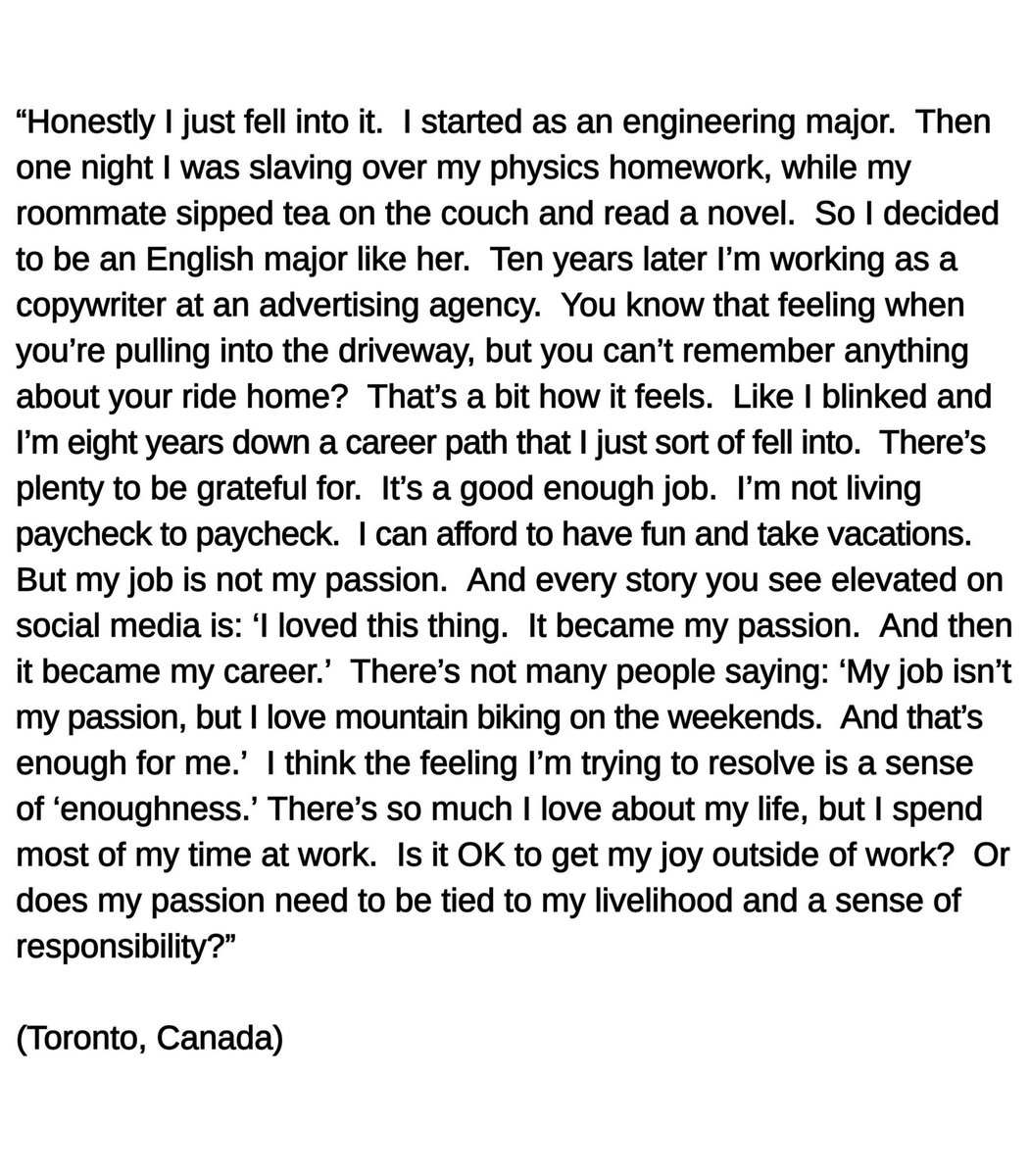 "Honestly I just fell into it. I started as an engineering major. Then one night I was slaving over my physics homework, while my roommate sipped tea on the couch and read a novel. So I decided to be an English major like her. Ten years later I'm working as a copywriter at an advertising agency. You know that feeling when you're pulling into the driveway, but you can't remember anything about your ride home? That's a bit how it feels. Like I blinked and I'm eight years down a career path that I just sort of fell into. There's plenty to be grateful for. It's a good enough job. I'm not living paycheck to paycheck. I can afford to have fun and take vacations. But my job is not my passion. And every story you see elevated on social media is: 'I loved this thing. It became my passion. And then it became my career.' There's not many people saying: 'My job isn't my passion, but I love mountain biking on the weekends. And that's enough for me.' I think the feeling I'm trying to resolve is a sense of 'enoughness.' There's so much I love about my life, but I spend most of my time at work. Is it OK to get my joy outside of work? Or does my passion need to be tied to my livelihood and a sense of responsibility?"

(Toronto, Canada)